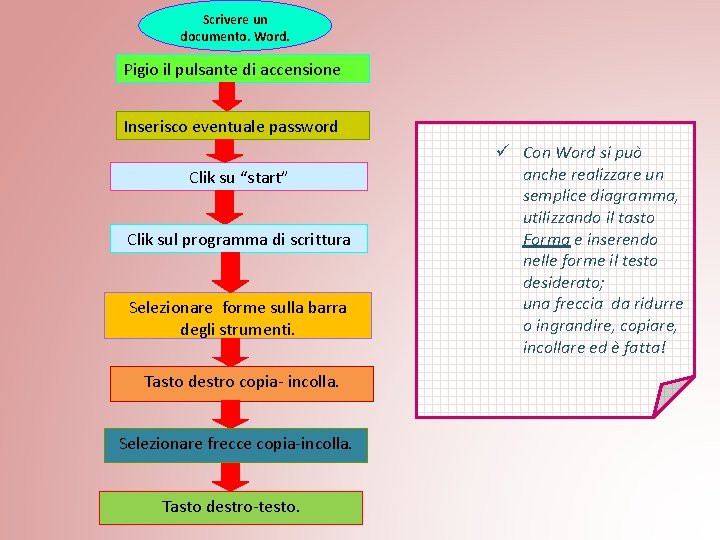 Scrivere un documento. Word.

Pigio il pulsante di accensione

Inserisco eventuale password

Clik su “start”

Clik sul programma di scrittura

Selezionare forme sulla barra degli strumenti.

Tasto destro copia- incolla.

Selezionare frecce copia-incolla.

Tasto destro-testo.

✓ Con Word si può anche realizzare un semplice diagramma, utilizzando il tasto Forma e inserendo nelle forme il testo desiderato;
una freccia da ridurre o ingrandire, copiare, incollare ed è fatta!